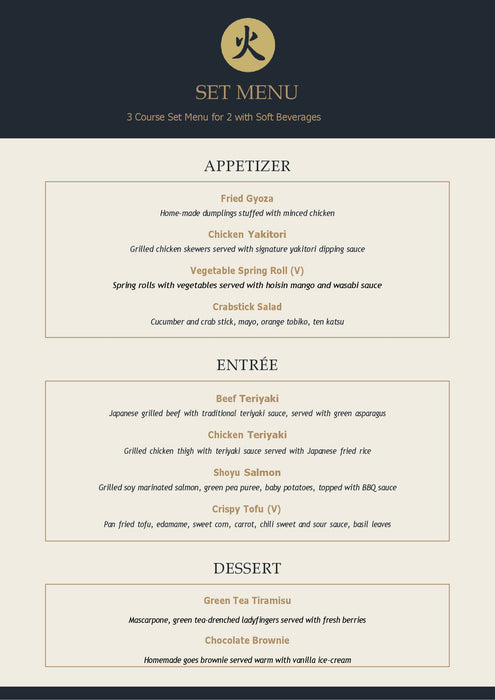 火

SET MENU

3 Course Set Menu for 2 with Soft Beverages

APPETIZER

Fried Gyoza
Home-made dumplings stuffed with minced chicken

Chicken Yakitori
Grilled chicken skewers served with signature yakitori dipping sauce

Vegetable Spring Roll (V)
Spring rolls with vegetables served with hoisin mango and wasabi sauce

Crabstick Salad
Cucumber and crab stick, mayo, orange tobiko, ten katsu

ENTRÉE

Beef Teriyaki
Japanese grilled beef with traditional teriyaki sauce, served with green asparagus

Chicken Teriyaki
Grilled chicken thigh with teriyaki sauce served with Japanese fried rice

Shoyu Salmon
Grilled soy marinated salmon, green pea puree, baby potatoes, topped with BBQ sauce

Crispy Tofu (V)
Pan fried tofu, edamame, sweet corn, carrot, chili sweet and sour sauce, basil leaves

DESSERT

Green Tea Tiramisu
Mascarpone, green tea-drenched ladyfingers served with fresh berries

Chocolate Brownie
Homemade goes brownie served warm with vanilla ice-cream